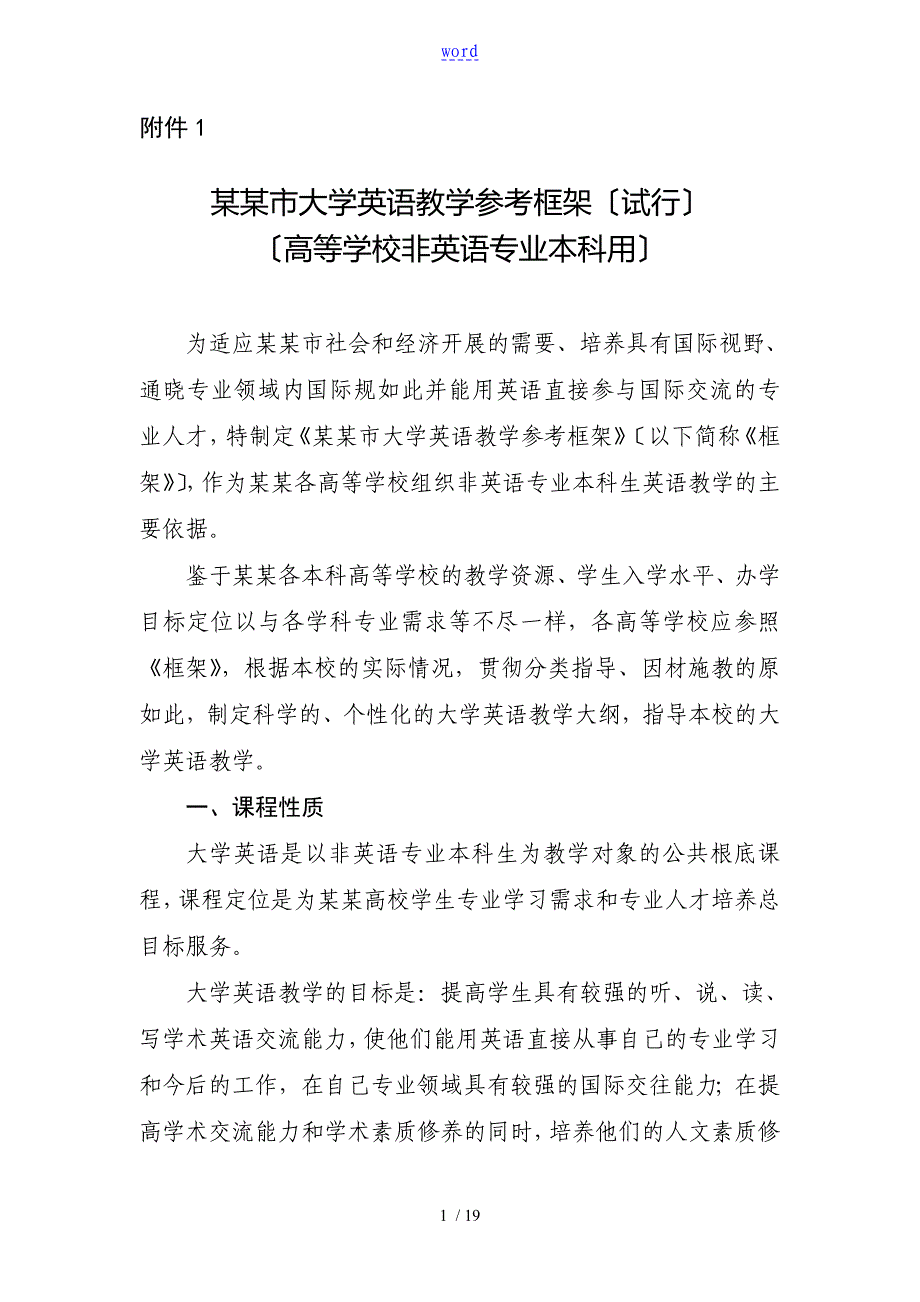 word

附件 1

某某市大学英语教学参考框架〔试行〕
〔高等学校非英语专业本科用〕

为适应某某市社会和经济开展的需要、培养具有国际视野、通晓专业领域内国际规如此并能用英语直接参与国际交流的专业人才，特制定《某某市大学英语教学参考框架》〔以下简称《框架》〕，作为某某各高等学校组织非英语专业本科生英语教学的主要依据。

鉴于某某各本科高等学校的教学资源、学生入学水平、办学目标定位以与各学科专业需求等不尽一样，各高等学校应参照《框架》，根据本校的实际情况，贯彻分类指导、因材施教的原如此，制定科学的、个性化的大学英语教学大纲，指导本校的大学英语教学。

一、课程性质

大学英语是以非英语专业本科生为教学对象的公共根底课程，课程定位是为某某高校学生专业学习需求和专业人才培养总目标服务。

大学英语教学的目标是：提高学生具有较强的听、说、读、写学术英语交流能力，使他们能用英语直接从事自己的专业学习和今后的工作，在自己专业领域具有较强的国际交往能力；在提高学术交流能力和学术素质修养的同时，培养他们的人文素质修

1 / 19